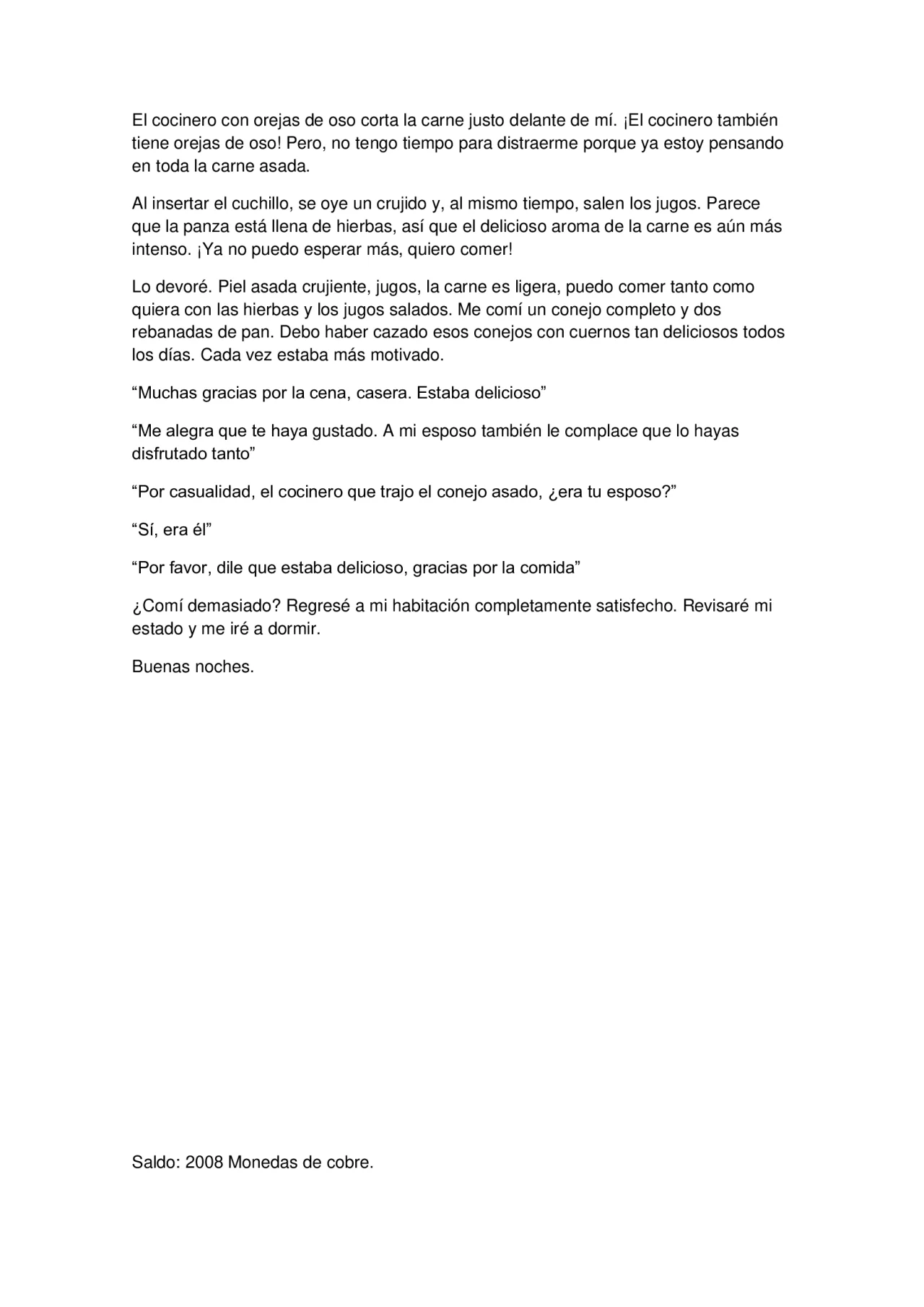 El cocinero con orejas de oso corta la carne justo delante de mí. ¡El cocinero también tiene orejas de oso! Pero, no tengo tiempo para distraerme porque ya estoy pensando en toda la carne asada.

Al insertar el cuchillo, se oye un crujido y, al mismo tiempo, salen los jugos. Parece que la panza está llena de hierbas, así que el delicioso aroma de la carne es aún más intenso. ¡Ya no puedo esperar más, quiero comer!

Lo devoré. Piel asada crujiente, jugos, la carne es ligera, puedo comer tanto como quiera con las hierbas y los jugos salados. Me comí un conejo completo y dos rebanadas de pan. Debo haber cazado esos conejos con cuernos tan deliciosos todos los días. Cada vez estaba más motivado.

“Muchas gracias por la cena, casera. Estaba delicioso”

“Me alegra que te haya gustado. A mi esposo también le complace que lo hayas disfrutado tanto”

“Por casualidad, el cocinero que trajo el conejo asado, ¿era tu esposo?”

“Sí, era él”

“Por favor, dile que estaba delicioso, gracias por la comida”

¿Comí demasiado? Regresé a mi habitación completamente satisfecho. Revisaré mi estado y me iré a dormir.

Buenas noches.

Saldo: 2008 Monedas de cobre.